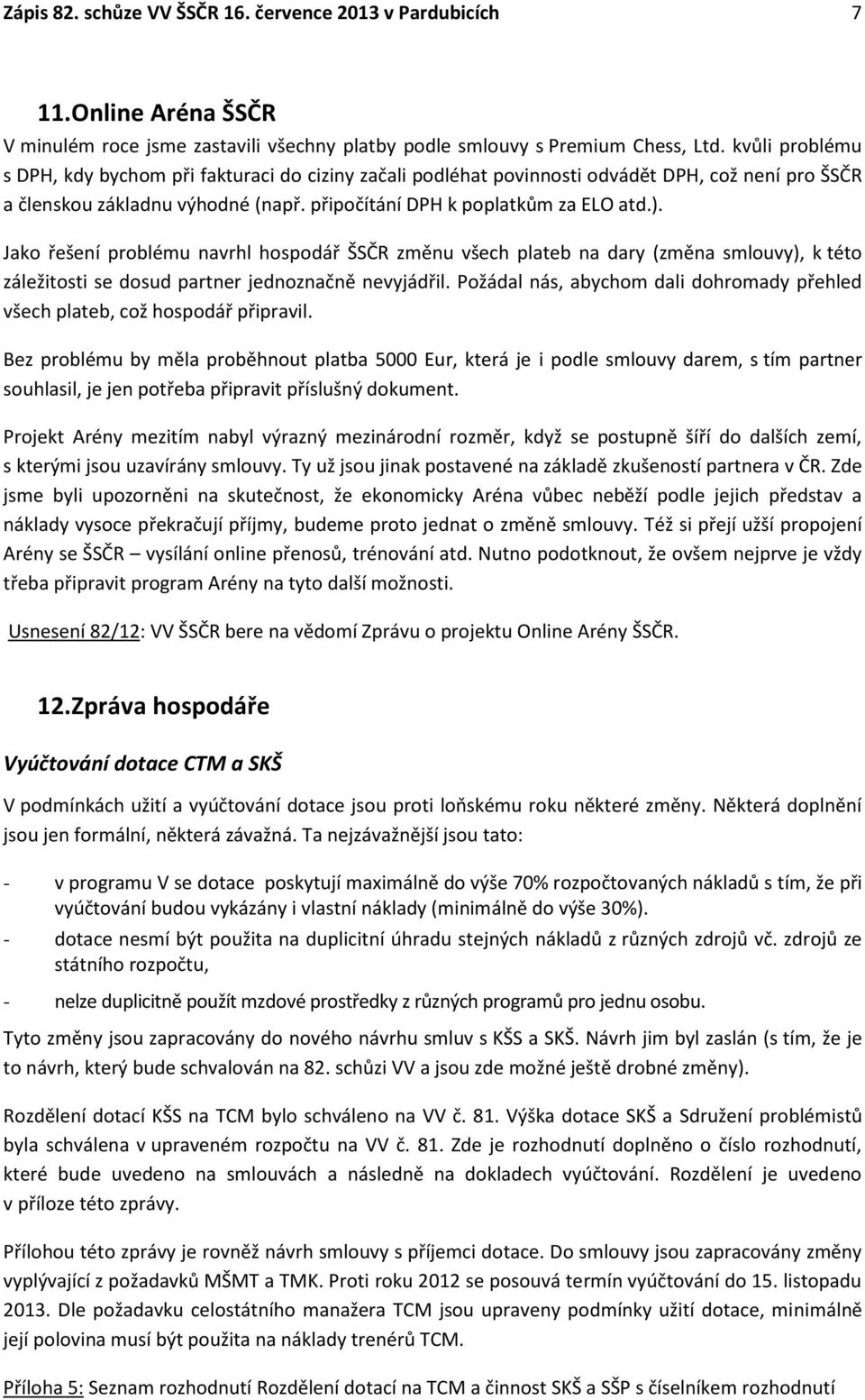 Zápis 82. schůze VV ŠSČR 16. července 2013 v Pardubicích 7

11.Online Aréna ŠSČR

V minulém roce jsme zastavili všechny platby podle smlouvy s Premium Chess, Ltd. kvůli problému s DPH, kdy bychom při fakturaci do ciziny začali podléhat povinnosti odvádět DPH, což není pro ŠSČR a členskou základnu výhodné (např. připočítání DPH k poplatkům za ELO atd.).

Jako řešení problému navrhl hospodář ŠSČR změnu všech plateb na dary (změna smlouvy), k této záležitosti se dosud partner jednoznačně nevyjádřil. Požádal nás, abychom dali dohromady přehled všech plateb, což hospodář připravil.

Bez problému by měla proběhnout platba 5000 Eur, která je i podle smlouvy darem, s tím partner souhlasil, je jen potřeba připravit příslušný dokument.

Projekt Arény mezitím nabyl výrazný mezinárodní rozměr, když se postupně šíří do dalších zemí, s kterými jsou uzavírány smlouvy. Ty už jsou jinak postavené na základě zkušeností partnera v ČR. Zde jsme byli upozorněni na skutečnost, že ekonomicky Aréna vůbec neběží podle jejich představ a náklady vysoce překračují příjmy, budeme proto jednat o změně smlouvy. Též si přejí užší propojení Arény se ŠSČR – vysílání online přenosů, trénování atd. Nutno podotknout, že ovšem nejprve je vždy třeba připravit program Arény na tyto další možnosti.

Usnesení 82/12: VV ŠSČR bere na vědomí Zprávu o projektu Online Arény ŠSČR.

12.Zpráva hospodáře

Vyúčtování dotace CTM a SKŠ

V podmínkách užití a vyúčtování dotace jsou proti loňskému roku některé změny. Některá doplnění jsou jen formální, některá závažná. Ta nejzávažnější jsou tato:

- v programu V se dotace poskytují maximálně do výše 70% rozpočtovaných nákladů s tím, že při vyúčtování budou vykázány i vlastní náklady (minimálně do výše 30%).
- dotace nesmí být použita na duplicitní úhradu stejných nákladů z různých zdrojů vč. zdrojů ze státního rozpočtu,
- nelze duplicitně použít mzdové prostředky z různých programů pro jednu osobu.

Tyto změny jsou zapracovány do nového návrhu smluv s KŠS a SKŠ. Návrh jim byl zaslán (s tím, že je to návrh, který bude schvalován na 82. schůzi VV a jsou zde možné ještě drobné změny).

Rozdělení dotací KŠS na TCM bylo schváleno na VV č. 81. Výška dotace SKŠ a Sdružení problémistů byla schválena v upraveném rozpočtu na VV č. 81. Zde je rozhodnutí doplněno o číslo rozhodnutí, které bude uvedeno na smlouvách a následně na dokladech vyúčtování. Rozdělení je uvedeno v příloze této zprávy.

Přílohou této zprávy je rovněž návrh smlouvy s příjemci dotace. Do smlouvy jsou zapracovány změny vyplývající z požadavků MŠMT a TMK. Proti roku 2012 se posouvá termín vyúčtování do 15. listopadu 2013. Dle požadavku celostátního manažera TCM jsou upraveny podmínky užití dotace, minimálně její polovina musí být použita na náklady trenérů TCM.

Příloha 5: Seznam rozhodnutí Rozdělení dotací na TCM a činnost SKŠ a SŠP s číselníkem rozhodnutí